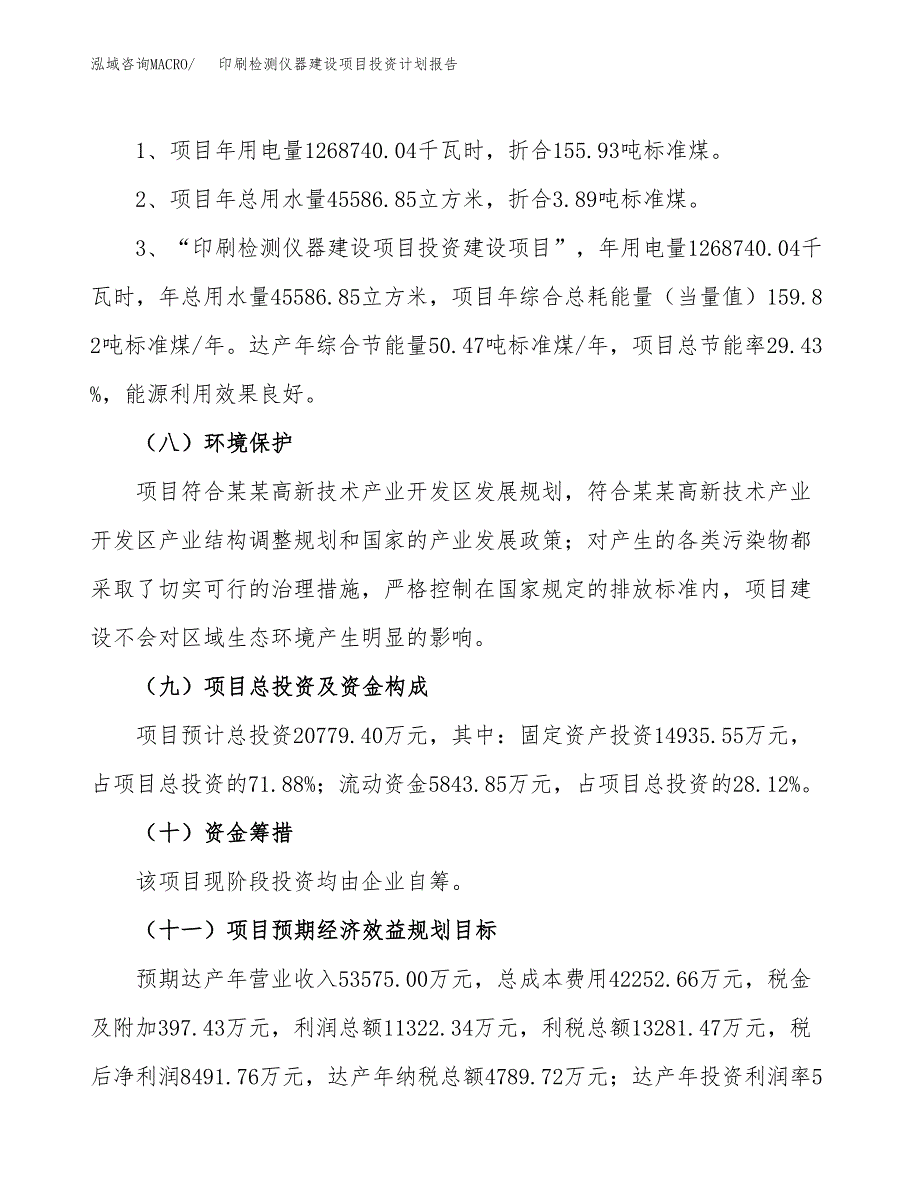 泓域咨询MACRO/　印刷检测仪器建设项目投资计划报告

1、项目年用电量1268740.04千瓦时，折合155.93吨标准煤。

2、项目年总用水量45586.85立方米，折合3.89吨标准煤。

3、“印刷检测仪器建设项目投资建设项目”，年用电量1268740.04千瓦时，年总用水量45586.85立方米，项目年综合总耗能量（当量值）159.82吨标准煤/年。达产年综合节能量50.47吨标准煤/年，项目总节能率29.43%，能源利用效果良好。

（八）环境保护

项目符合某某高新技术产业开发区发展规划，符合某某高新技术产业开发区产业结构调整规划和国家的产业发展政策；对产生的各类污染物都采取了切实可行的治理措施，严格控制在国家规定的排放标准内，项目建设不会对区域生态环境产生明显的影响。

（九）项目总投资及资金构成

项目预计总投资20779.40万元，其中：固定资产投资14935.55万元，占项目总投资的71.88%；流动资金5843.85万元，占项目总投资的28.12%。

（十）资金筹措

该项目现阶段投资均由企业自筹。

（十一）项目预期经济效益规划目标

预期达产年营业收入53575.00万元，总成本费用42252.66万元，税金及附加397.43万元，利润总额11322.34万元，利税总额13281.47万元，税后净利润8491.76万元，达产年纳税总额4789.72万元；达产年投资利润率5